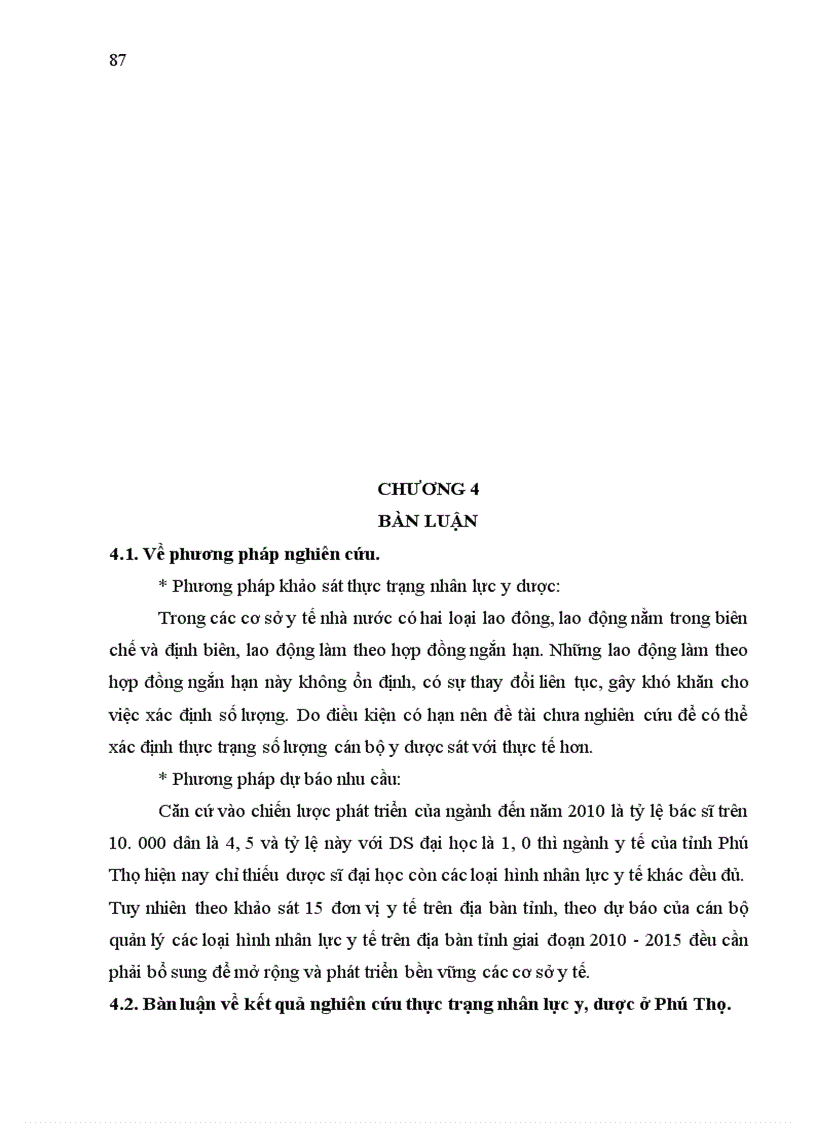 87

CHƯƠNG 4
BÀN LUẬN

4.1. Về phương pháp nghiên cứu.

* Phương pháp khảo sát thực trạng nhân lực y dược:

Trong các cơ sở y tế nhà nước có hai loại lao đông, lao động nằm trong biên chế và định biên, lao động làm theo hợp đồng ngắn hạn. Những lao động làm theo hợp đồng ngắn hạn này không ổn định, có sự thay đổi liên tục, gây khó khăn cho việc xác định số lượng. Do điều kiện có hạn nên đề tài chưa nghiên cứu để có thể xác định thực trạng số lượng cán bộ y dược sát với thực tế hơn.

* Phương pháp dự báo nhu cầu:

Căn cứ vào chiến lược phát triển của ngành đến năm 2010 là tỷ lệ bác sĩ trên 10. 000 dân là 4, 5 và tỷ lệ này với DS đại học là 1, 0 thì ngành y tế của tỉnh Phú Thọ hiện nay chỉ thiếu dược sĩ đại học còn các loại hình nhân lực y tế khác đều đủ. Tuy nhiên theo khảo sát 15 đơn vị y tế trên địa bàn tỉnh, theo dự báo của cán bộ quản lý các loại hình nhân lực y tế trên địa bàn tỉnh giai đoạn 2010 - 2015 đều cần phải bổ sung để mở rộng và phát triển bền vững các cơ sở y tế.

4.2. Bàn luận về kết quả nghiên cứu thực trạng nhân lực y, dược ở Phú Thọ.